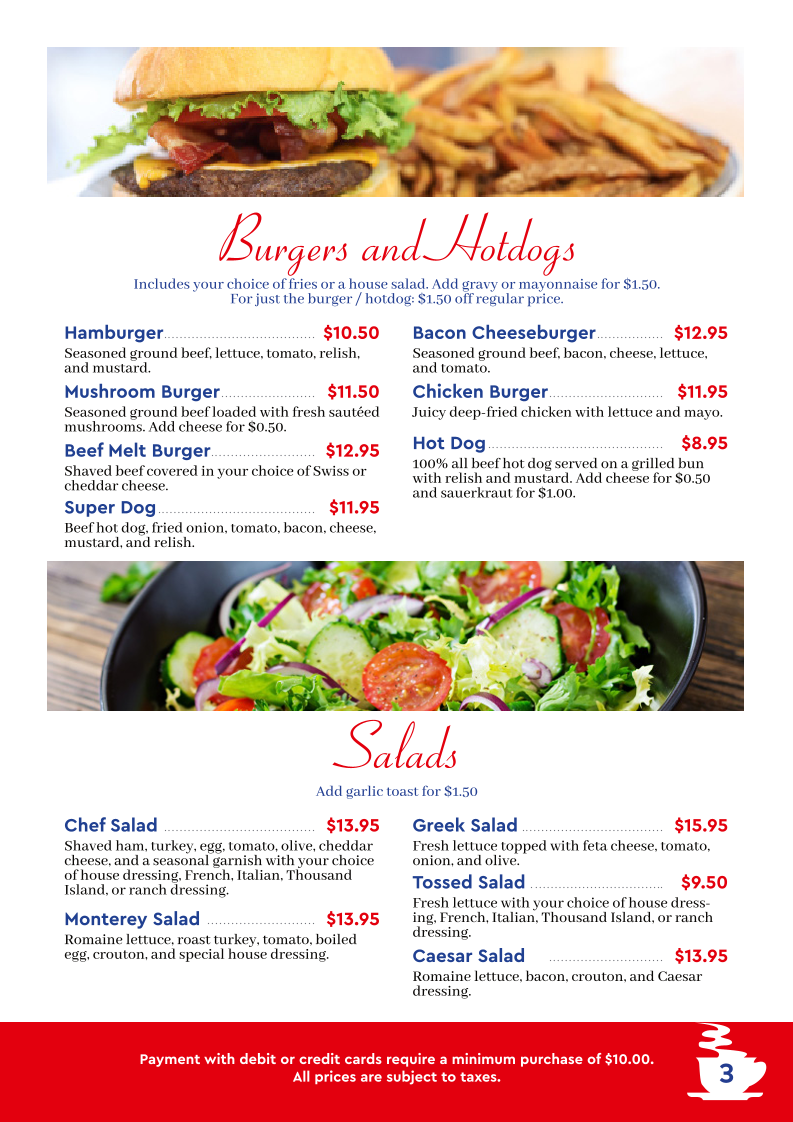 Burgers and Hotdogs

Includes your choice of fries or a house salad. Add gravy or mayonnaise for $1.50. For just the burger / hotdog: $1.50 off regular price.

Hamburger $10.50
Seasoned ground beef, lettuce, tomato, relish, and mustard.

Mushroom Burger $11.50
Seasoned ground beef loaded with fresh sautéed mushrooms. Add cheese for $0.50.

Beef Melt Burger $12.95
Shaved beef covered in your choice of Swiss or cheddar cheese.

Super Dog $11.95
Beef hot dog, fried onion, tomato, bacon, cheese, mustard, and relish.

Bacon Cheeseburger $12.95
Seasoned ground beef, bacon, cheese, lettuce, and tomato.

Chicken Burger $11.95
Juicy deep-fried chicken with lettuce and mayo.

Hot Dog $8.95
100% all beef hot dog served on a grilled bun with relish and mustard. Add cheese for $0.50 and sauerkraut for $1.00.

Salads

Add garlic toast for $1.50

Chef Salad $13.95
Shaved ham, turkey, egg, tomato, olive, cheddar cheese, and a seasonal garnish with your choice of house dressing, French, Italian, Thousand Island, or ranch dressing.

Monterey Salad $13.95
Romaine lettuce, roast turkey, tomato, boiled egg, crouton, and special house dressing.

Greek Salad $15.95
Fresh lettuce topped with feta cheese, tomato, onion, and olive.

Tossed Salad $9.50
Fresh lettuce with your choice of house dressing, French, Italian, Thousand Island, or ranch dressing.

Caesar Salad $13.95
Romaine lettuce, bacon, crouton, and Caesar dressing.

Payment with debit or credit cards require a minimum purchase of $10.00. All prices are subject to taxes.

3